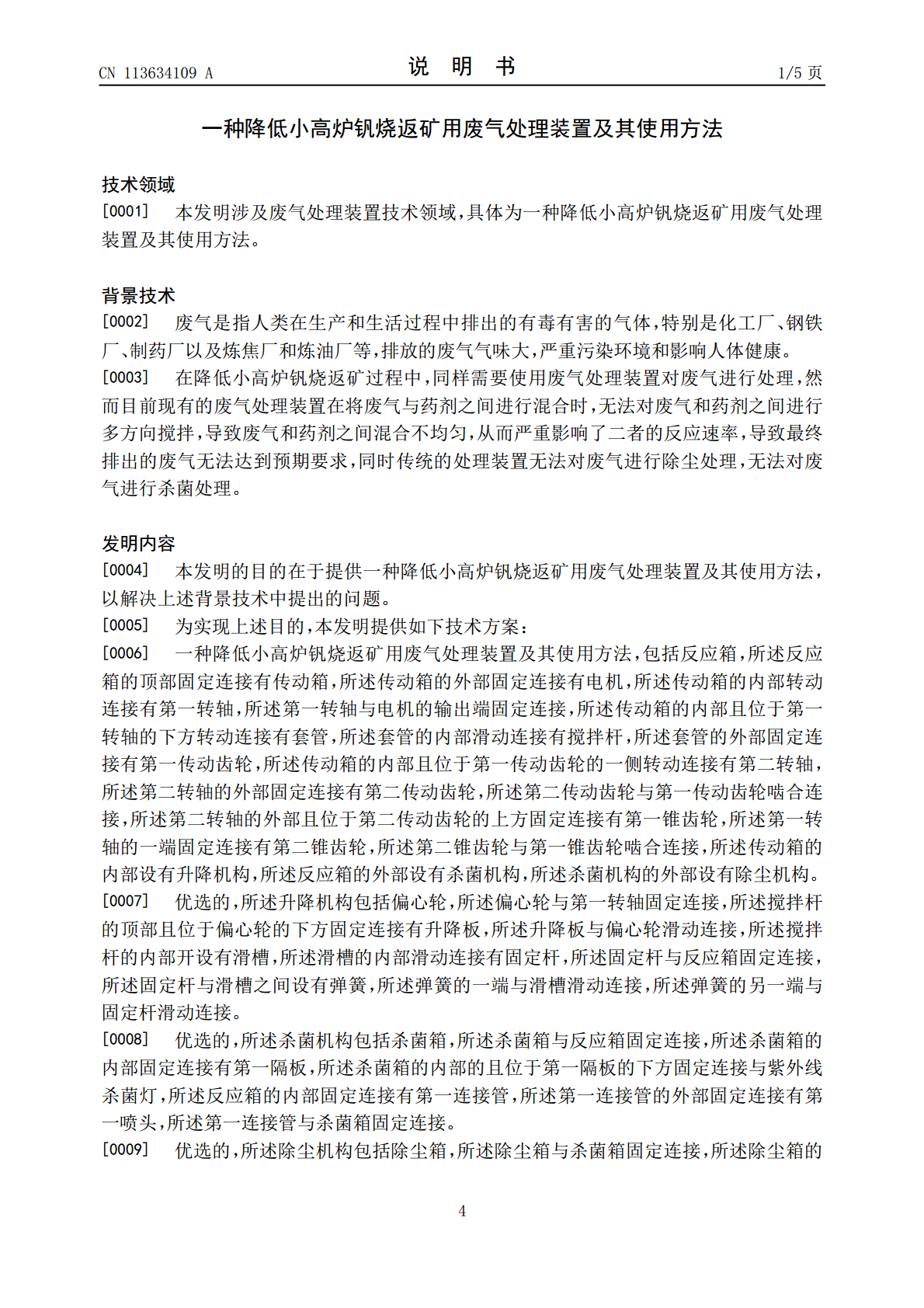 CN 113634109 A 说 明 书 1/5页

一种降低小高炉钒烧返矿用废气处理装置及其使用方法

技术领域

[0001] 本发明涉及废气处理装置技术领域,具体为一种降低小高炉钒烧返矿用废气处理装置及其使用方法。

背景技术

[0002] 废气是指人类在生产和生活过程中排出的有毒有害的气体,特别是化工厂、钢铁厂、制药厂以及炼焦厂和炼油厂等,排放的废气气味大,严重污染环境和影响人体健康。

[0003] 在降低小高炉钒烧返矿过程中,同样需要使用废气处理装置对废气进行处理,然而目前现有的废气处理装置在将废气与药剂之间进行混合时,无法对废气和药剂之间进行多方向搅拌,导致废气和药剂之间混合不均匀,从而严重影响了二者的反应速率,导致最终排出的废气无法达到预期要求,同时传统的处理装置无法对废气进行除尘处理,无法对废气进行杀菌处理。

发明内容

[0004] 本发明的目的在于提供一种降低小高炉钒烧返矿用废气处理装置及其使用方法,以解决上述背景技术中提出的问题。

[0005] 为实现上述目的,本发明提供如下技术方案:

[0006] 一种降低小高炉钒烧返矿用废气处理装置及其使用方法,包括反应箱,所述反应箱的顶部固定连接有传动箱,所述传动箱的外部固定连接有电机,所述传动箱的内部转动连接有第一转轴,所述第一转轴与电机的输出端固定连接,所述传动箱的内部且位于第一转轴的下方转动连接有套管,所述套管的内部滑动连接有搅拌杆,所述套管的外部固定连接有第一传动齿轮,所述传动箱的内部且位于第一传动齿轮的一侧转动连接有第二转轴,所述第二转轴的外部固定连接有第二传动齿轮,所述第二传动齿轮与第一传动齿轮啮合连接,所述第二转轴的外部且位于第二传动齿轮的上方固定连接有第一锥齿轮,所述第一转轴的一端固定连接有第二锥齿轮,所述第二锥齿轮与第一锥齿轮啮合连接,所述传动箱的内部设有升降机构,所述反应箱的外部设有杀菌机构,所述杀菌机构的外部设有除尘机构。

[0007] 优选的,所述升降机构包括偏心轮,所述偏心轮与第一转轴固定连接,所述搅拌杆的顶部且位于偏心轮的下方固定连接有升降板,所述升降板与偏心轮滑动连接,所述搅拌杆的内部开设有滑槽,所述滑槽的内部滑动连接有固定杆,所述固定杆与反应箱固定连接,所述固定杆与滑槽之间设有弹簧,所述弹簧的一端与滑槽滑动连接,所述弹簧的另一端与固定杆滑动连接。

[0008] 优选的,所述杀菌机构包括杀菌箱,所述杀菌箱与反应箱固定连接,所述杀菌箱的内部固定连接有第一隔板,所述杀菌箱的内部的且位于第一隔板的下方固定连接与紫外线杀菌灯,所述反应箱的内部固定连接有第一连接管,所述第一连接管的外部固定连接有第一喷头,所述第一连接管与杀菌箱固定连接。

[0009] 优选的,所述除尘机构包括除尘箱,所述除尘箱与杀菌箱固定连接,所述除尘箱的

4